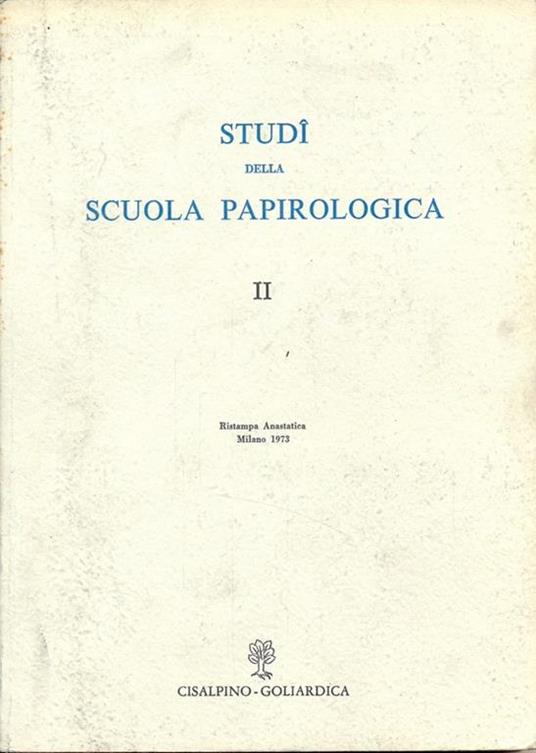 STUDÎ
DELLA
SCUOLA PAPIROLOGICA

II

Ristampa Anastatica
Milano 1973

CISALPINO - GOLIARDICA